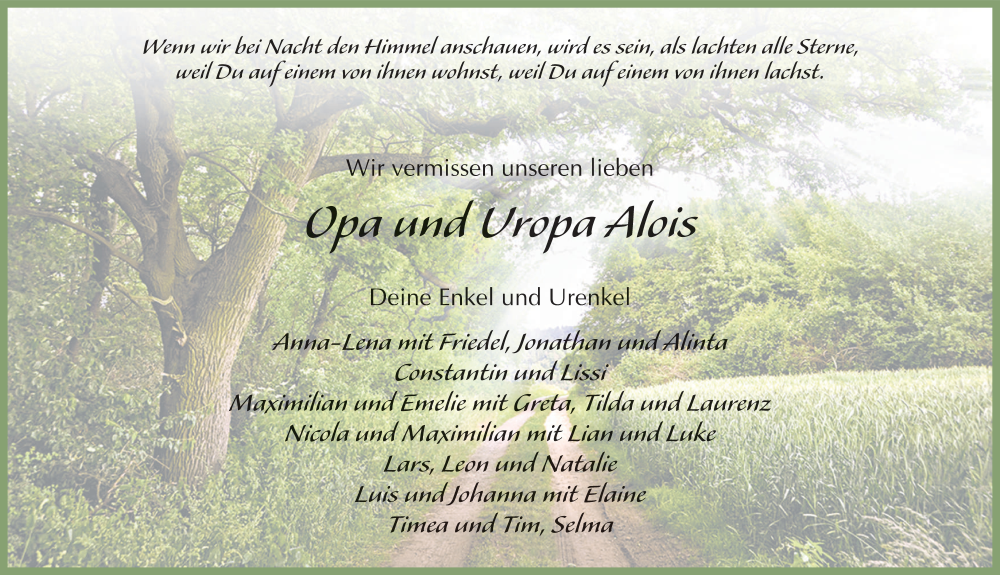 Wenn wir bei Nacht den Himmel anschauen, wird es sein, als lachten alle Sterne, weil Du auf einem von ihnen wohnst, weil Du auf einem von ihnen lachst.

Wir vermissen unseren lieben

Opa und Uropa Alois

Deine Enkel und Urenkel

Anna-Lena mit Friedel, Jonathan und Alinta
Constantin und Lissi
Maximilian und Emelie mit Greta, Tilda und Laurenz
Nicola und Maximilian mit Lian und Luke
Lars, Leon und Natalie
Luis und Johanna mit Elaine
Timea und Tim, Selma